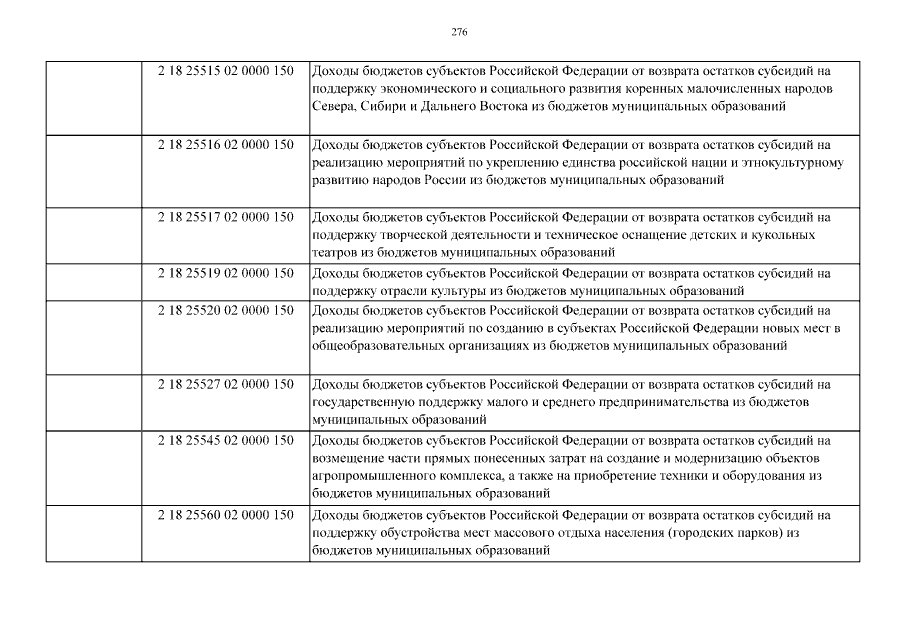 276

| | | |
|---|---|---|
| | 2 18 25515 02 0000 150 | Доходы бюджетов субъектов Российской Федерации от возврата остатков субсидий на поддержку экономического и социального развития коренных малочисленных народов Севера, Сибири и Дальнего Востока из бюджетов муниципальных образований |
| | 2 18 25516 02 0000 150 | Доходы бюджетов субъектов Российской Федерации от возврата остатков субсидий на реализацию мероприятий по укреплению единства российской нации и этнокультурному развитию народов России из бюджетов муниципальных образований |
| | 2 18 25517 02 0000 150 | Доходы бюджетов субъектов Российской Федерации от возврата остатков субсидий на поддержку творческой деятельности и техническое оснащение детских и кукольных театров из бюджетов муниципальных образований |
| | 2 18 25519 02 0000 150 | Доходы бюджетов субъектов Российской Федерации от возврата остатков субсидий на поддержку отрасли культуры из бюджетов муниципальных образований |
| | 2 18 25520 02 0000 150 | Доходы бюджетов субъектов Российской Федерации от возврата остатков субсидий на реализацию мероприятий по созданию в субъектах Российской Федерации новых мест в общеобразовательных организациях из бюджетов муниципальных образований |
| | 2 18 25527 02 0000 150 | Доходы бюджетов субъектов Российской Федерации от возврата остатков субсидий на государственную поддержку малого и среднего предпринимательства из бюджетов муниципальных образований |
| | 2 18 25545 02 0000 150 | Доходы бюджетов субъектов Российской Федерации от возврата остатков субсидий на возмещение части прямых понесенных затрат на создание и модернизацию объектов агропромышленного комплекса, а также на приобретение техники и оборудования из бюджетов муниципальных образований |
| | 2 18 25560 02 0000 150 | Доходы бюджетов субъектов Российской Федерации от возврата остатков субсидий на поддержку обустройства мест массового отдыха населения (городских парков) из бюджетов муниципальных образований |